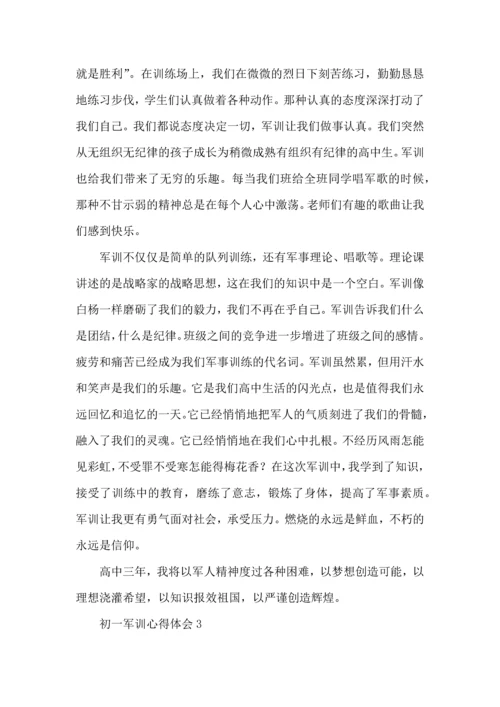 就是胜利”。在训练场上，我们在微微的烈日下刻苦练习，勤勤恳恳地练习步伐，学生们认真做着各种动作。那种认真的态度深深打动了我们自己。我们都说态度决定一切，军训让我们做事认真。我们突然从无组织无纪律的孩子成长为稍微成熟有组织有纪律的高中生。军训也给我们带来了无穷的乐趣。每当我们班给全班同学唱军歌的时候，那种不甘示弱的精神总是在每个人心中激荡。老师们有趣的歌曲让我们感到快乐。

军训不仅仅是简单的队列训练，还有军事理论、唱歌等。理论课讲述的是战略家的战略思想，这在我们的知识中是一个空白。军训像白杨一样磨砺了我们的毅力，我们不再在乎自己。军训告诉我们什么是团结，什么是纪律。班级之间的竞争进一步增进了班级之间的感情。疲劳和痛苦已经成为我们军事训练的代名词。军训虽然累，但用汗水和笑声是我们的乐趣。它是我们高中生活的闪光点，也是值得我们永远回忆和追忆的一天。它已经悄悄地把军人的气质刻进了我们的骨髓，融入了我们的灵魂。它已经悄悄地在我们心中扎根。不经历风雨怎能见彩虹，不受罪不受寒怎能得梅花香？在这次军训中，我学到了知识，接受了训练中的教育，磨练了意志，锻炼了身体，提高了军事素质。军训让我更有勇气面对社会，承受压力。燃烧的永远是鲜血，不朽的永远是信仰。

高中三年，我将以军人精神度过各种困难，以梦想创造可能，以理想浇灌希望，以知识报效祖国，以严谨创造辉煌。

初一军训心得体会 3